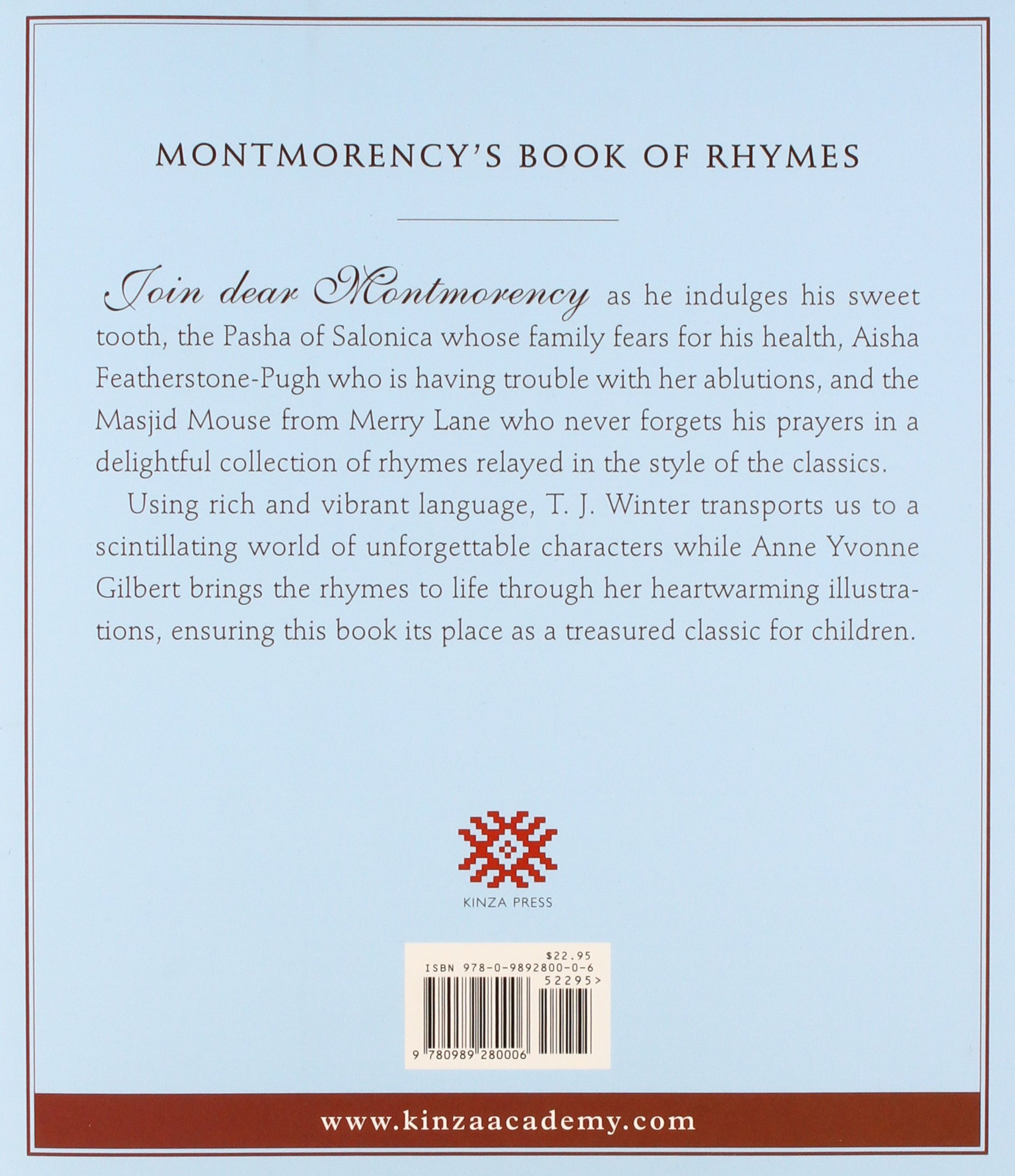 MONTMORENCY'S BOOK OF RHYMES

Join dear Montmorency as he indulges his sweet tooth, the Pasha of Salonica whose family fears for his health, Aisha Featherstone-Pugh who is having trouble with her ablutions, and the Masjid Mouse from Merry Lane who never forgets his prayers in a delightful collection of rhymes relayed in the style of the classics.

Using rich and vibrant language, T. J. Winter transports us to a scintillating world of unforgettable characters while Anne Yvonne Gilbert brings the rhymes to life through her heartwarming illustrations, ensuring this book its place as a treasured classic for children.

KINZA PRESS

$22.95
ISBN 978-0-9892800-0-6
52295>
9 780989 280006

www.kinzaacademy.com